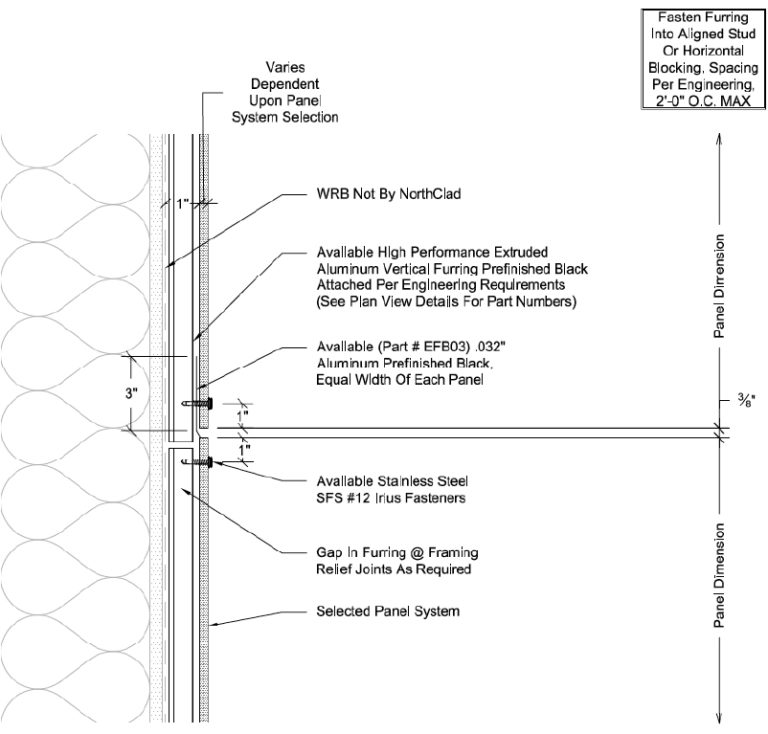 Fasten Furring Into Aligned Stud Or Horizontal Blocking, Spacing Per Engineering, 2'-0" O.C. MAX

Varies Dependent Upon Panel System Selection

1"

WRB Not By NorthClad

Available High Performance Extruded Aluminum Vertical Furring Prefinished Black Attached Per Engineering Requirements (See Plan View Details For Part Numbers)

Available (Part # EFB03) .032" Aluminum Prefinished Black, Equal Width Of Each Panel

3"

1"

1"

$\frac{3}{8}$"

Available Stainless Steel SFS #12 Irius Fasteners

Gap In Furring @ Framing Relief Joints As Required

Selected Panel System

Panel Dimension

Panel Dimension